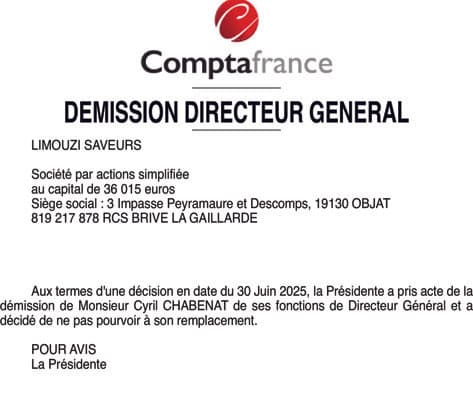 Comptafrance

DEMISSION DIRECTEUR GENERAL

LIMOUZI SAVEURS

Société par actions simplifiée
au capital de 36 015 euros
Siège social : 3 Impasse Peyramaure et Descomps, 19130 OBJAT
819 217 878 RCS BRIVE LA GAILLARDE

Aux termes d'une décision en date du 30 Juin 2025, la Présidente a pris acte de la démission de Monsieur Cyril CHABENAT de ses fonctions de Directeur Général et a décidé de ne pas pourvoir à son remplacement.

POUR AVIS
La Présidente